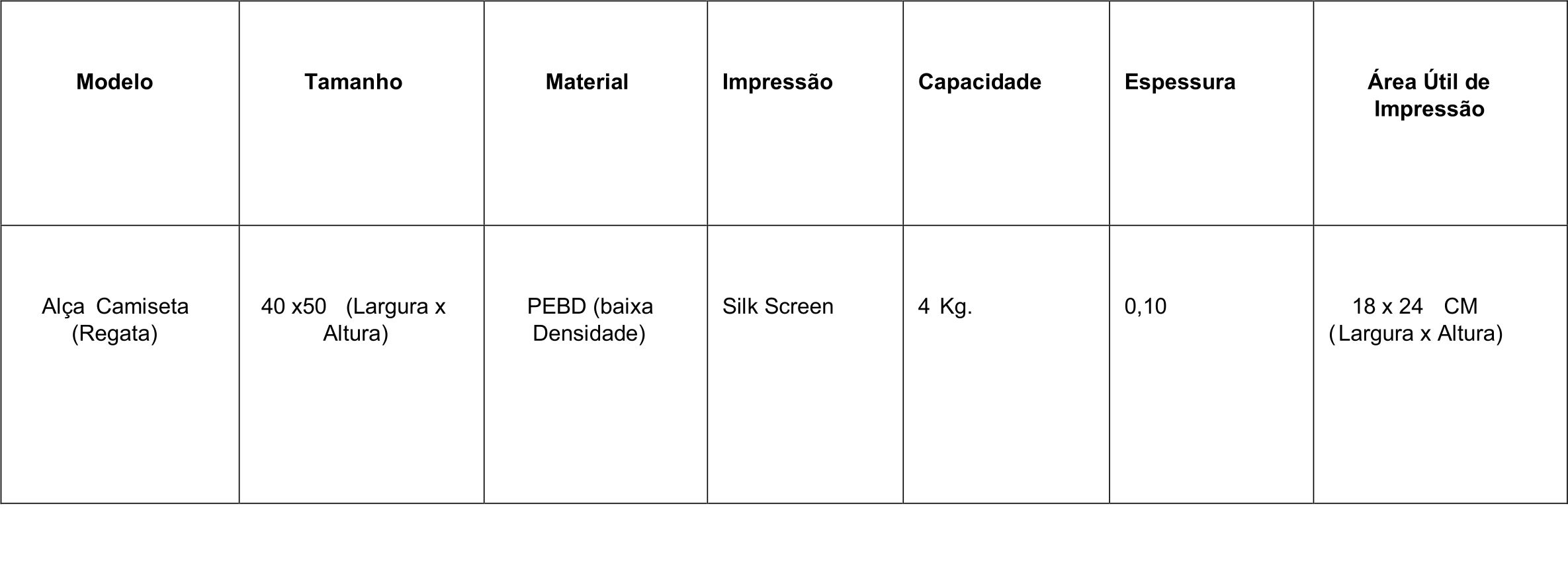 | Modelo | Tamanho | Material | Impressão | Capacidade | Espessura | Área Útil de Impressão |
|---|---|---|---|---|---|---|
| Alça Camiseta (Regata) | 40 x50 (Largura x Altura) | PEBD (baixa Densidade) | Silk Screen | 4 Kg. | 0,10 | 18 x 24 CM (Largura x Altura) |